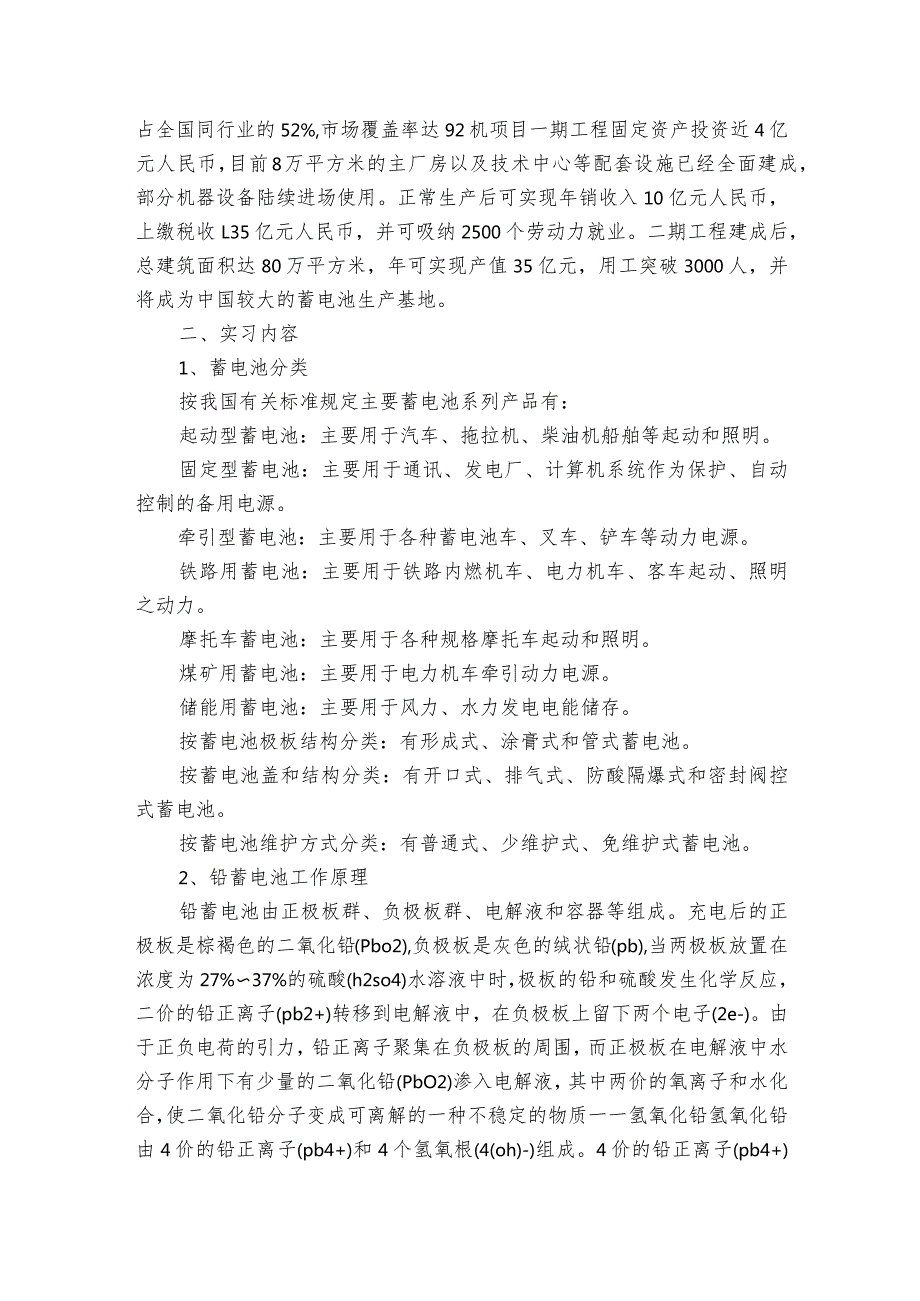 占全国同行业的52%,市场覆盖率达92机项目一期工程固定资产投资近4亿元人民币,目前8万平方米的主厂房以及技术中心等配套设施已经全面建成,部分机器设备陆续进场使用。正常生产后可实现年销收入10亿元人民币，上缴税收L35亿元人民币，并可吸纳2500个劳动力就业。二期工程建成后，总建筑面积达80万平方米，年可实现产值35亿元，用工突破3000人，并将成为中国较大的蓄电池生产基地。

二、实习内容

1、蓄电池分类

按我国有关标准规定主要蓄电池系列产品有:

起动型蓄电池：主要用于汽车、拖拉机、柴油机船舶等起动和照明。

固定型蓄电池：主要用于通讯、发电厂、计算机系统作为保护、自动控制的备用电源。

牵引型蓄电池：主要用于各种蓄电池车、叉车、铲车等动力电源。

铁路用蓄电池：主要用于铁路内燃机车、电力机车、客车起动、照明之动力。

摩托车蓄电池：主要用于各种规格摩托车起动和照明。

煤矿用蓄电池：主要用于电力机车牵引动力电源。

储能用蓄电池：主要用于风力、水力发电电能储存。

按蓄电池极板结构分类：有形成式、涂膏式和管式蓄电池。

按蓄电池盖和结构分类：有开口式、排气式、防酸隔爆式和密封阀控式蓄电池。

按蓄电池维护方式分类：有普通式、少维护式、免维护式蓄电池。

2、铅蓄电池工作原理

铅蓄电池由正极板群、负极板群、电解液和容器等组成。充电后的正极板是棕褐色的二氧化铅(Pbo2),负极板是灰色的绒状铅(pb),当两极板放置在浓度为27%∽37%的硫酸(h2so4)水溶液中时,极板的铅和硫酸发生化学反应,二价的铅正离子(pb2+)转移到电解液中，在负极板上留下两个电子(2e-)。由于正负电荷的引力，铅正离子聚集在负极板的周围，而正极板在电解液中水分子作用下有少量的二氧化铅(PbO2)渗入电解液，其中两价的氧离子和水化合,使二氧化铅分子变成可离解的一种不稳定的物质一一氢氧化铅氢氧化铅由4价的铅正离子(pb4+)和4个氢氧根(4(oh)-)组成。4价的铅正离子(pb4+)